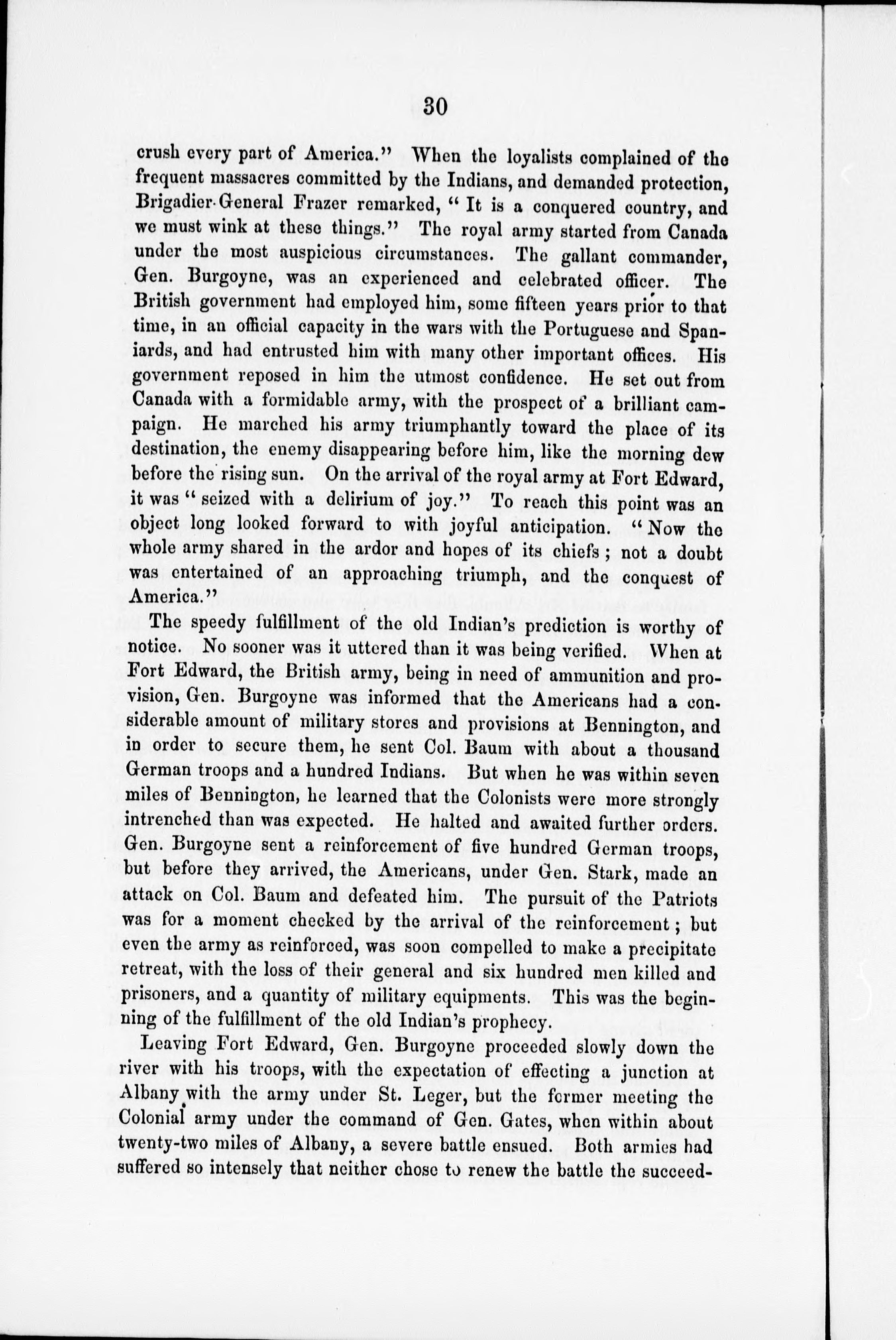 30

crush every part of America." When the loyalists complained of the frequent massacres committed by the Indians, and demanded protection, Brigadier-General Frazer remarked, "It is a conquered country, and we must wink at these things." The royal army started from Canada under the most auspicious circumstances. The gallant commander, Gen. Burgoyne, was an experienced and celebrated officer. The British government had employed him, some fifteen years prior to that time, in an official capacity in the wars with the Portuguese and Spaniards, and had entrusted him with many other important offices. His government reposed in him the utmost confidence. He set out from Canada with a formidable army, with the prospect of a brilliant campaign. He marched his army triumphantly toward the place of its destination, the enemy disappearing before him, like the morning dew before the rising sun. On the arrival of the royal army at Fort Edward, it was "seized with a delirium of joy." To reach this point was an object long looked forward to with joyful anticipation. "Now the whole army shared in the ardor and hopes of its chiefs; not a doubt was entertained of an approaching triumph, and the conquest of America."

The speedy fulfillment of the old Indian's prediction is worthy of notice. No sooner was it uttered than it was being verified. When at Fort Edward, the British army, being in need of ammunition and provision, Gen. Burgoyne was informed that the Americans had a considerable amount of military stores and provisions at Bennington, and in order to secure them, he sent Col. Baum with about a thousand German troops and a hundred Indians. But when he was within seven miles of Bennington, he learned that the Colonists were more strongly intrenched than was expected. He halted and awaited further orders. Gen. Burgoyne sent a reinforcement of five hundred German troops, but before they arrived, the Americans, under Gen. Stark, made an attack on Col. Baum and defeated him. The pursuit of the Patriots was for a moment checked by the arrival of the reinforcement; but even the army as reinforced, was soon compelled to make a precipitate retreat, with the loss of their general and six hundred men killed and prisoners, and a quantity of military equipments. This was the beginning of the fulfillment of the old Indian's prophecy.

Leaving Fort Edward, Gen. Burgoyne proceeded slowly down the river with his troops, with the expectation of effecting a junction at Albany with the army under St. Leger, but the former meeting the Colonial army under the command of Gen. Gates, when within about twenty-two miles of Albany, a severe battle ensued. Both armies had suffered so intensely that neither chose to renew the battle the succeed-